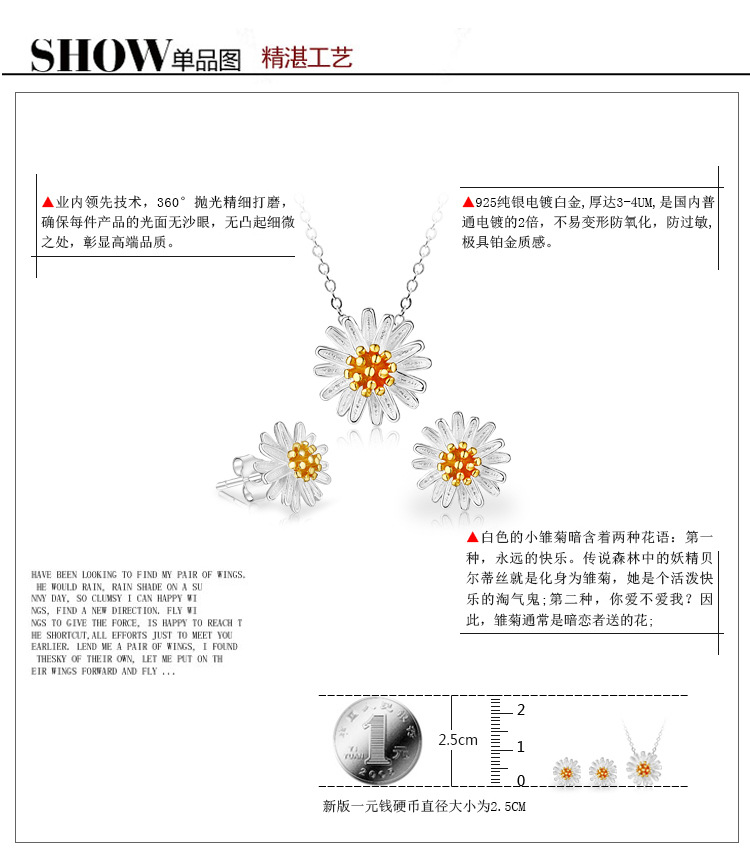 SHOW单品图 精湛工艺

▲业内领先技术，360° 抛光精细打磨，确保每件产品的光面无沙眼，无凸起细微之处，彰显高端品质。

▲925纯银电镀白金,厚达3-4UM,是国内普通电镀的2倍，不易变形防氧化，防过敏，极具铂金质感。

▲白色的小雏菊暗含着两种花语：第一种，永远的快乐。传说森林中的妖精贝尔蒂丝就是化身为雏菊，她是个活泼快乐的淘气鬼;第二种，你爱不爱我？因此，雏菊通常是暗恋者送的花;

HAVE BEEN LOOKING TO FIND MY PAIR OF WINGS. HE WOULD RAIN, RAIN SHADE ON A SUNNY DAY, SO CLUMSY I CAN HAPPY WINGS, FIND A NEW DIRECTION. FLY WINGS TO GIVE THE FORCE, IS HAPPY TO REACH THE SHORTCUT,ALL EFFORTS JUST TO MEET YOU EARLIER. LEND ME A PAIR OF WINGS, I FOUND THESKY OF THEIR OWN, LET ME PUT ON THEIR WINGS FORWARD AND FLY ...

1 元
2.5cm
2
1
0

新版一元钱硬币直径大小为2.5CM